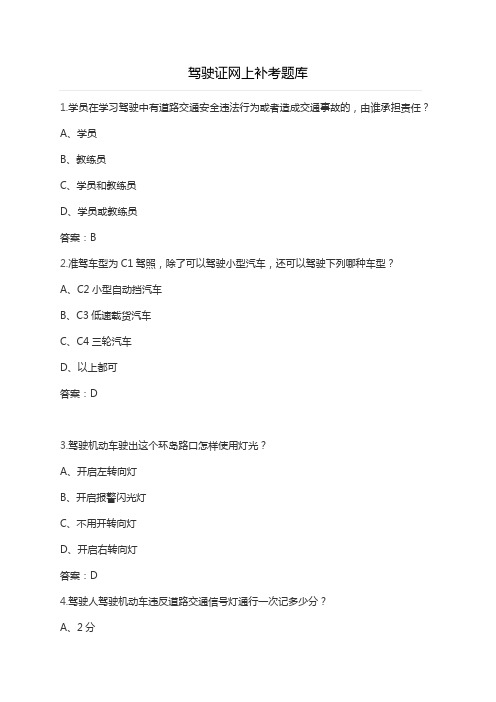 驾驶证网上补考题库

1.学员在学习驾驶中有道路交通安全违法行为或者造成交通事故的，由谁承担责任？

A、学员

B、教练员

C、学员和教练员

D、学员或教练员

答案：B

2.准驾车型为 C1 驾照，除了可以驾驶小型汽车，还可以驾驶下列哪种车型？

A、C2 小型自动挡汽车

B、C3 低速载货汽车

C、C4 三轮汽车

D、以上都可

答案：D

3.驾驶机动车驶出这个环岛路口怎样使用灯光？

A、开启左转向灯

B、开启报警闪光灯

C、不用开转向灯

D、开启右转向灯

答案：D

4.驾驶人驾驶机动车违反道路交通信号灯通行一次记多少分？

A、2 分